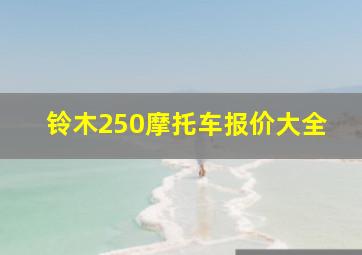 铃木250摩托车报价大全